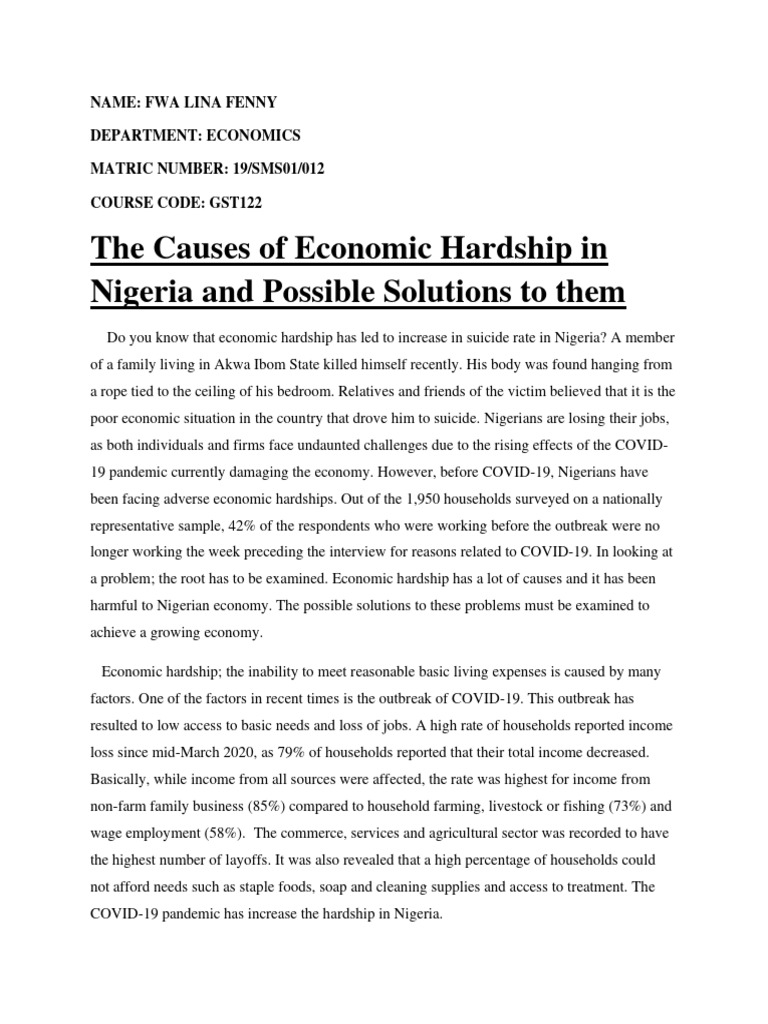 NAME: FWA LINA FENNY

DEPARTMENT: ECONOMICS

MATRIC NUMBER: 19/SMS01/012

COURSE CODE: GST122

The Causes of Economic Hardship in Nigeria and Possible Solutions to them

Do you know that economic hardship has led to increase in suicide rate in Nigeria? A member of a family living in Akwa Ibom State killed himself recently. His body was found hanging from a rope tied to the ceiling of his bedroom. Relatives and friends of the victim believed that it is the poor economic situation in the country that drove him to suicide. Nigerians are losing their jobs, as both individuals and firms face undaunted challenges due to the rising effects of the COVID-19 pandemic currently damaging the economy. However, before COVID-19, Nigerians have been facing adverse economic hardships. Out of the 1,950 households surveyed on a nationally representative sample, 42% of the respondents who were working before the outbreak were no longer working the week preceding the interview for reasons related to COVID-19. In looking at a problem; the root has to be examined. Economic hardship has a lot of causes and it has been harmful to Nigerian economy. The possible solutions to these problems must be examined to achieve a growing economy.

Economic hardship; the inability to meet reasonable basic living expenses is caused by many factors. One of the factors in recent times is the outbreak of COVID-19. This outbreak has resulted to low access to basic needs and loss of jobs. A high rate of households reported income loss since mid-March 2020, as 79% of households reported that their total income decreased. Basically, while income from all sources were affected, the rate was highest for income from non-farm family business (85%) compared to household farming, livestock or fishing (73%) and wage employment (58%). The commerce, services and agricultural sector was recorded to have the highest number of layoffs. It was also revealed that a high percentage of households could not afford needs such as staple foods, soap and cleaning supplies and access to treatment. The COVID-19 pandemic has increase the hardship in Nigeria.